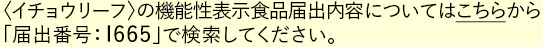 〈イチョウリーフ〉の機能性表示食品届出内容についてはこちらから「届出番号：I665」で検索してください。